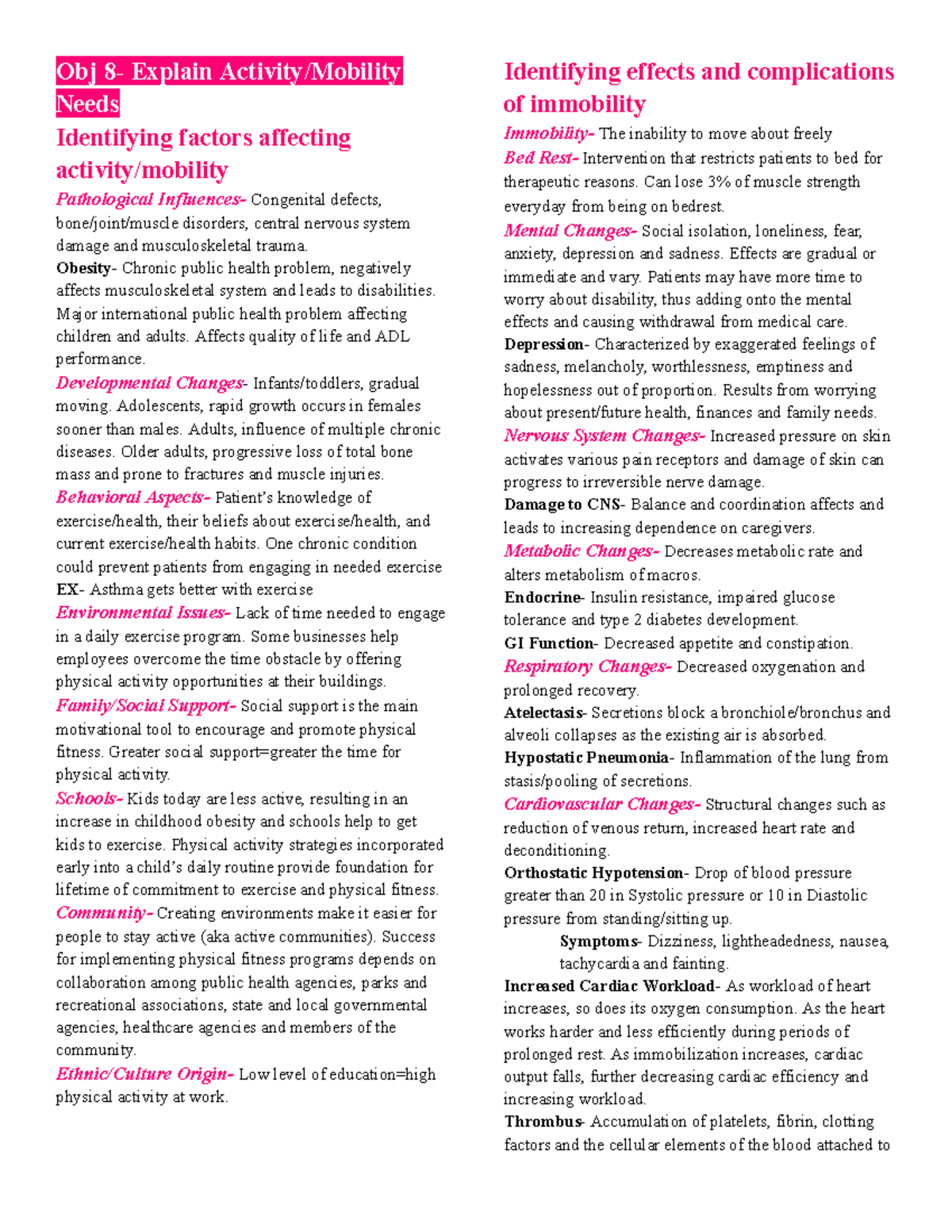 Obj 8- Explain Activity/Mobility Needs

Identifying factors affecting activity/mobility

Pathological Influences- Congenital defects, bone/joint/muscle disorders, central nervous system damage and musculoskeletal trauma.

Obesity- Chronic public health problem, negatively affects musculoskeletal system and leads to disabilities. Major international public health problem affecting children and adults. Affects quality of life and ADL performance.

Developmental Changes- Infants/toddlers, gradual moving. Adolescents, rapid growth occurs in females sooner than males. Adults, influence of multiple chronic diseases. Older adults, progressive loss of total bone mass and prone to fractures and muscle injuries.

Behavioral Aspects- Patient's knowledge of exercise/health, their beliefs about exercise/health, and current exercise/health habits. One chronic condition could prevent patients from engaging in needed exercise

EX- Asthma gets better with exercise

Environmental Issues- Lack of time needed to engage in a daily exercise program. Some businesses help employees overcome the time obstacle by offering physical activity opportunities at their buildings.

Family/Social Support- Social support is the main motivational tool to encourage and promote physical fitness. Greater social support=greater the time for physical activity.

Schools- Kids today are less active, resulting in an increase in childhood obesity and schools help to get kids to exercise. Physical activity strategies incorporated early into a child's daily routine provide foundation for lifetime of commitment to exercise and physical fitness.

Community- Creating environments make it easier for people to stay active (aka active communities). Success for implementing physical fitness programs depends on collaboration among public health agencies, parks and recreational associations, state and local governmental agencies, healthcare agencies and members of the community.

Ethnic/Culture Origin- Low level of education=high physical activity at work.

Identifying effects and complications of immobility

Immobility- The inability to move about freely

Bed Rest- Intervention that restricts patients to bed for therapeutic reasons. Can lose 3% of muscle strength everyday from being on bedrest.

Mental Changes- Social isolation, loneliness, fear, anxiety, depression and sadness. Effects are gradual or immediate and vary. Patients may have more time to worry about disability, thus adding onto the mental effects and causing withdrawal from medical care.

Depression- Characterized by exaggerated feelings of sadness, melancholy, worthlessness, emptiness and hopelessness out of proportion. Results from worrying about present/future health, finances and family needs.

Nervous System Changes- Increased pressure on skin activates various pain receptors and damage of skin can progress to irreversible nerve damage.

Damage to CNS- Balance and coordination affects and leads to increasing dependence on caregivers.

Metabolic Changes- Decreases metabolic rate and alters metabolism of macros.

Endocrine- Insulin resistance, impaired glucose tolerance and type 2 diabetes development.

GI Function- Decreased appetite and constipation.

Respiratory Changes- Decreased oxygenation and prolonged recovery.

Atelectasis- Secretions block a bronchiole/bronchus and alveoli collapses as the existing air is absorbed.

Hypostatic Pneumonia- Inflammation of the lung from stasis/pooling of secretions.

Cardiovascular Changes- Structural changes such as reduction of venous return, increased heart rate and deconditioning.

Orthostatic Hypotension- Drop of blood pressure greater than 20 in Systolic pressure or 10 in Diastolic pressure from standing/sitting up.

Symptoms- Dizziness, lightheadedness, nausea, tachycardia and fainting.

Increased Cardiac Workload- As workload of heart increases, so does its oxygen consumption. As the heart works harder and less efficiently during periods of prolonged rest. As immobilization increases, cardiac output falls, further decreasing cardiac efficiency and increasing workload.

Thrombus- Accumulation of platelets, fibrin, clotting factors and the cellular elements of the blood attached to